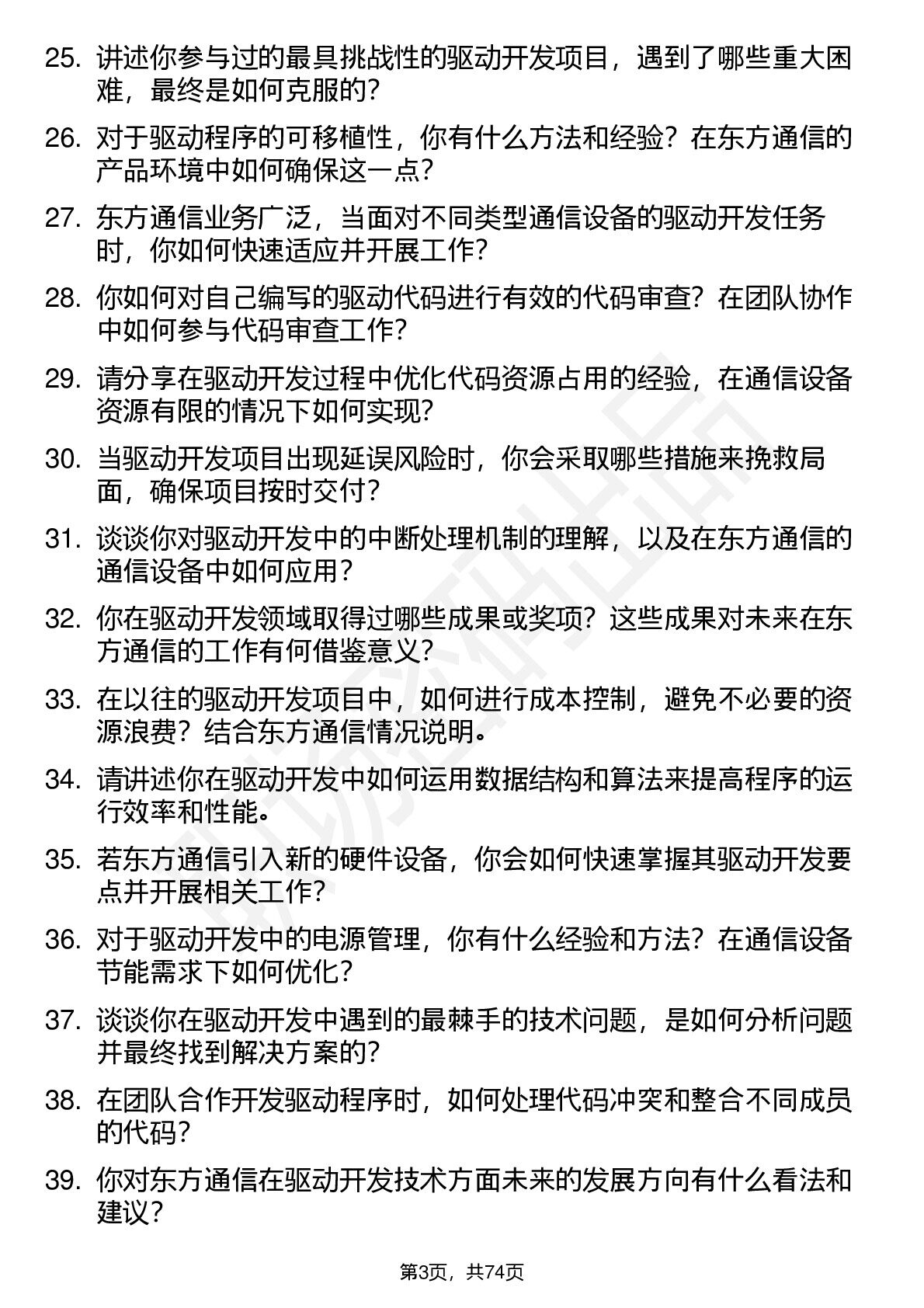 25. 讲述你参与过的最具挑战性的驱动开发项目，遇到了哪些重大困难，最终是如何克服的？

26. 对于驱动程序的可移植性，你有什么方法和经验？在东方通信的产品环境中如何确保这一点？

27. 东方通信业务广泛，当面对不同类型通信设备的驱动开发任务时，你如何快速适应并开展工作？

28. 你如何对自己编写的驱动代码进行有效的代码审查？在团队协作中如何参与代码审查工作？

29. 请分享在驱动开发过程中优化代码资源占用的经验，在通信设备资源有限的情况下如何实现？

30. 当驱动开发项目出现延误风险时，你会采取哪些措施来挽救局面，确保项目按时交付？

31. 谈谈你对驱动开发中的中断处理机制的理解，以及在东方通信的通信设备中如何应用？

32. 你在驱动开发领域取得过哪些成果或奖项？这些成果对未来在东方通信的工作有何借鉴意义？

33. 在以往的驱动开发项目中，如何进行成本控制，避免不必要的资源浪费？结合东方通信情况说明。

34. 请讲述你在驱动开发中如何运用数据结构和算法来提高程序的运行效率和性能。

35. 若东方通信引入新的硬件设备，你会如何快速掌握其驱动开发要点并开展相关工作？

36. 对于驱动开发中的电源管理，你有什么经验和方法？在通信设备节能需求下如何优化？

37. 谈谈你在驱动开发中遇到的最棘手的技术问题，是如何分析问题并最终找到解决方案的？

38. 在团队合作开发驱动程序时，如何处理代码冲突和整合不同成员的代码？

39. 你对东方通信在驱动开发技术方面未来的发展方向有什么看法和建议？

第3页，共74页